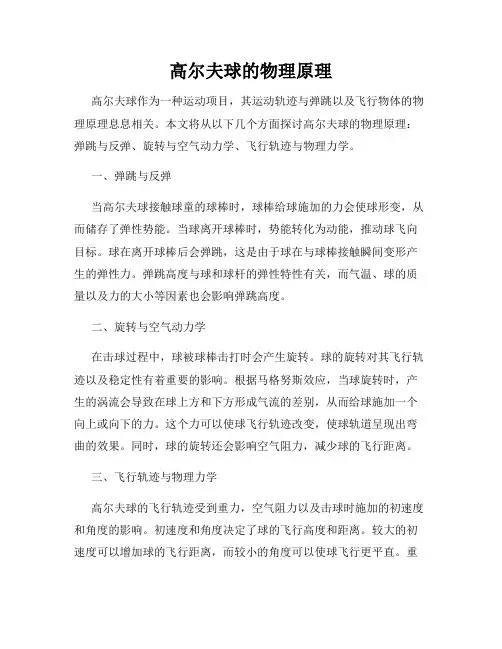 高尔夫球的物理原理

高尔夫球作为一种运动项目，其运动轨迹与弹跳以及飞行物体的物理原理息息相关。本文将从以下几个方面探讨高尔夫球的物理原理：弹跳与反弹、旋转与空气动力学、飞行轨迹与物理力学。

一、弹跳与反弹

当高尔夫球接触球童的球棒时，球棒给球施加的力会使球形变，从而储存了弹性势能。当球离开球棒时，势能转化为动能，推动球飞向目标。球在离开球棒后会弹跳，这是由于球在与球棒接触瞬间变形产生的弹性力。弹跳高度与球和球杆的弹性特性有关，而气温、球的质量以及力的大小等因素也会影响弹跳高度。

二、旋转与空气动力学

在击球过程中，球被球棒击打时会产生旋转。球的旋转对其飞行轨迹以及稳定性有着重要的影响。根据马格努斯效应，当球旋转时，产生的涡流会导致在球上方和下方形成气流的差别，从而给球施加一个向上或向下的力。这个力可以使球飞行轨迹改变，使球轨道呈现出弯曲的效果。同时，球的旋转还会影响空气阻力，减少球的飞行距离。

三、飞行轨迹与物理力学

高尔夫球的飞行轨迹受到重力，空气阻力以及击球时施加的初速度和角度的影响。初速度和角度决定了球的飞行高度和距离。较大的初速度可以增加球的飞行距离，而较小的角度可以使球飞行更平直。重